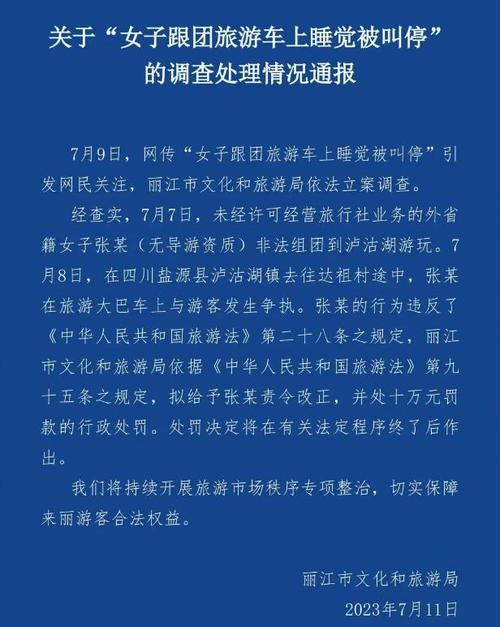 关于“女子跟团旅游车上睡觉被叫停”的调查处理情况通报

7月9日，网传“女子跟团旅游车上睡觉被叫停”引发网民关注，丽江市文化和旅游局依法立案调查。

经查实，7月7日，未经许可经营旅行社业务的外省籍女子张某（无导游资质）非法组团到泸沽湖游玩。7月8日，在四川盐源县泸沽湖镇去往达祖村途中，张某在旅游大巴车上与游客发生争执。张某的行为违反了《中华人民共和国旅游法》第二十八条之规定，丽江市文化和旅游局依据《中华人民共和国旅游法》第九十五条之规定，拟给予张某责令改正，并处十万元罚款的行政处罚。处罚决定将在有关法定程序终了后作出。

我们将持续开展旅游市场秩序专项整治，切实保障来丽游客合法权益。

丽江市文化和旅游局
2023年7月11日